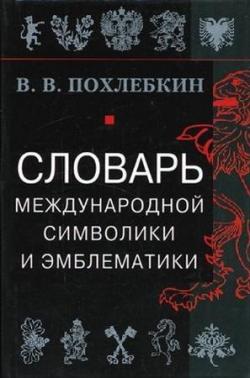 В. В. ПОХЛЕБКИН

СЛОВАРЬ
МЕЖДУНАРОДНОЙ
СИМВОЛИКИ
И ЭМБЛЕМАТИКИ